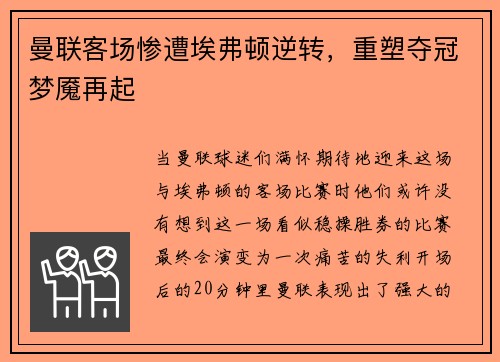 曼联客场惨遭埃弗顿逆转，重塑夺冠梦魇再起

当曼联球迷们满怀期待地迎来这场与埃弗顿的客场比赛时他们或许没有想到这一场看似稳操胜券的比赛最终会演变为一次痛苦的失利开场后的20分钟里曼联表现出了强大的